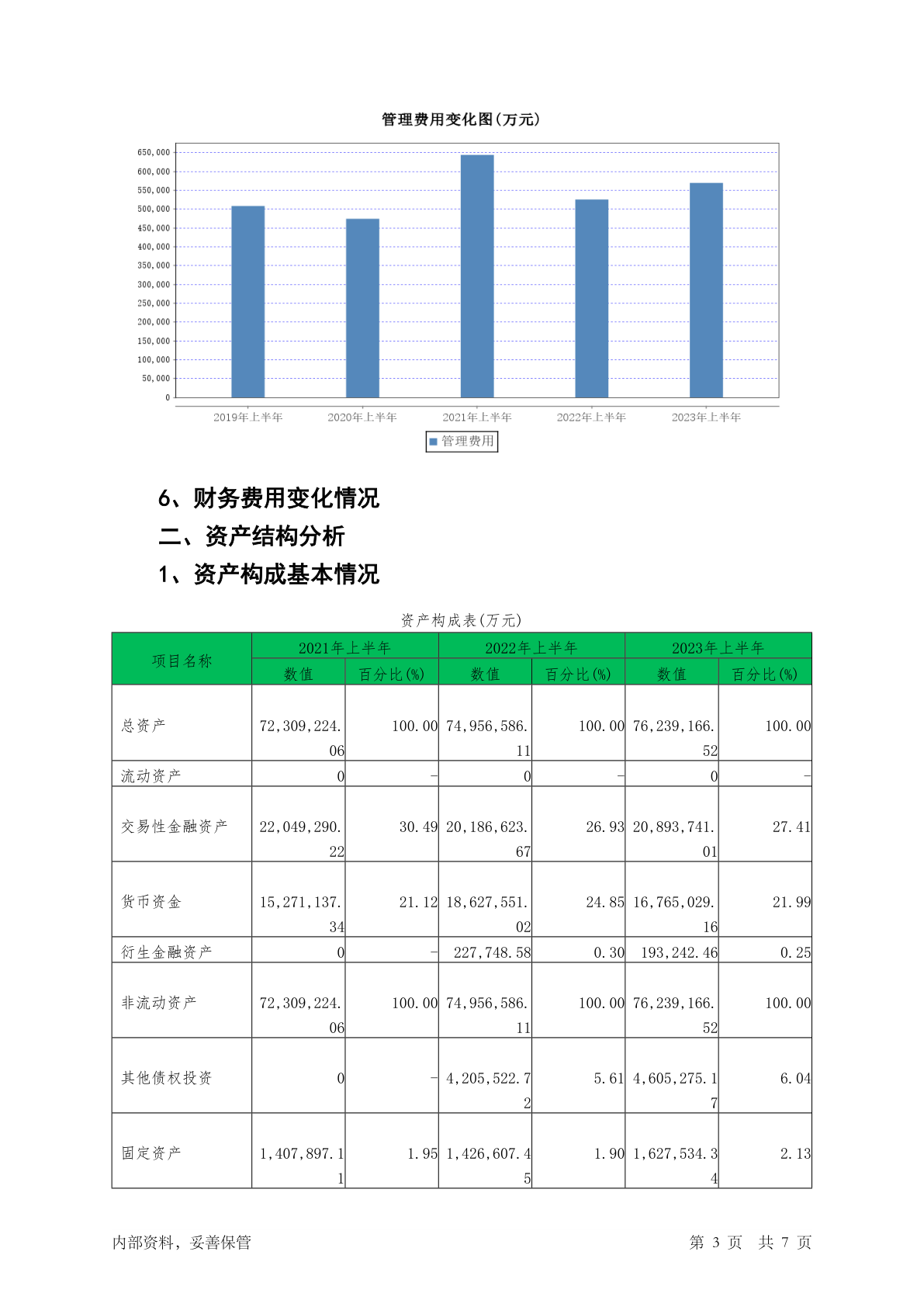 管理费用变化图(万元)

650,000
600,000
550,000
500,000
450,000
400,000
350,000
300,000
250,000
200,000
150,000
100,000
50,000
0

2019年上半年 2020年上半年 2021年上半年 2022年上半年 2023年上半年

管理费用

6、财务费用变化情况

二、资产结构分析

1、资产构成基本情况

资产构成表(万元)

| 项目名称 | 2021年上半年 数值 | 2021年上半年 百分比(%) | 2022年上半年 数值 | 2022年上半年 百分比(%) | 2023年上半年 数值 | 2023年上半年 百分比(%) |
|---|---|---|---|---|---|---|
| 总资产 | 72,309,224.06 | 100.00 | 74,956,586.11 | 100.00 | 76,239,166.52 | 100.00 |
| 流动资产 | 0 | - | 0 | - | 0 | - |
| 交易性金融资产 | 22,049,290.22 | 30.49 | 20,186,623.67 | 26.93 | 20,893,741.01 | 27.41 |
| 货币资金 | 15,271,137.34 | 21.12 | 18,627,551.02 | 24.85 | 16,765,029.16 | 21.99 |
| 衍生金融资产 | 0 | - | 227,748.58 | 0.30 | 193,242.46 | 0.25 |
| 非流动资产 | 72,309,224.06 | 100.00 | 74,956,586.11 | 100.00 | 76,239,166.52 | 100.00 |
| 其他债权投资 | 0 | - | 4,205,522.72 | 5.61 | 4,605,275.17 | 6.04 |
| 固定资产 | 1,407,897.11 | 1.95 | 1,426,607.45 | 1.90 | 1,627,534.34 | 2.13 |

内部资料，妥善保管

第 3 页 共 7 页